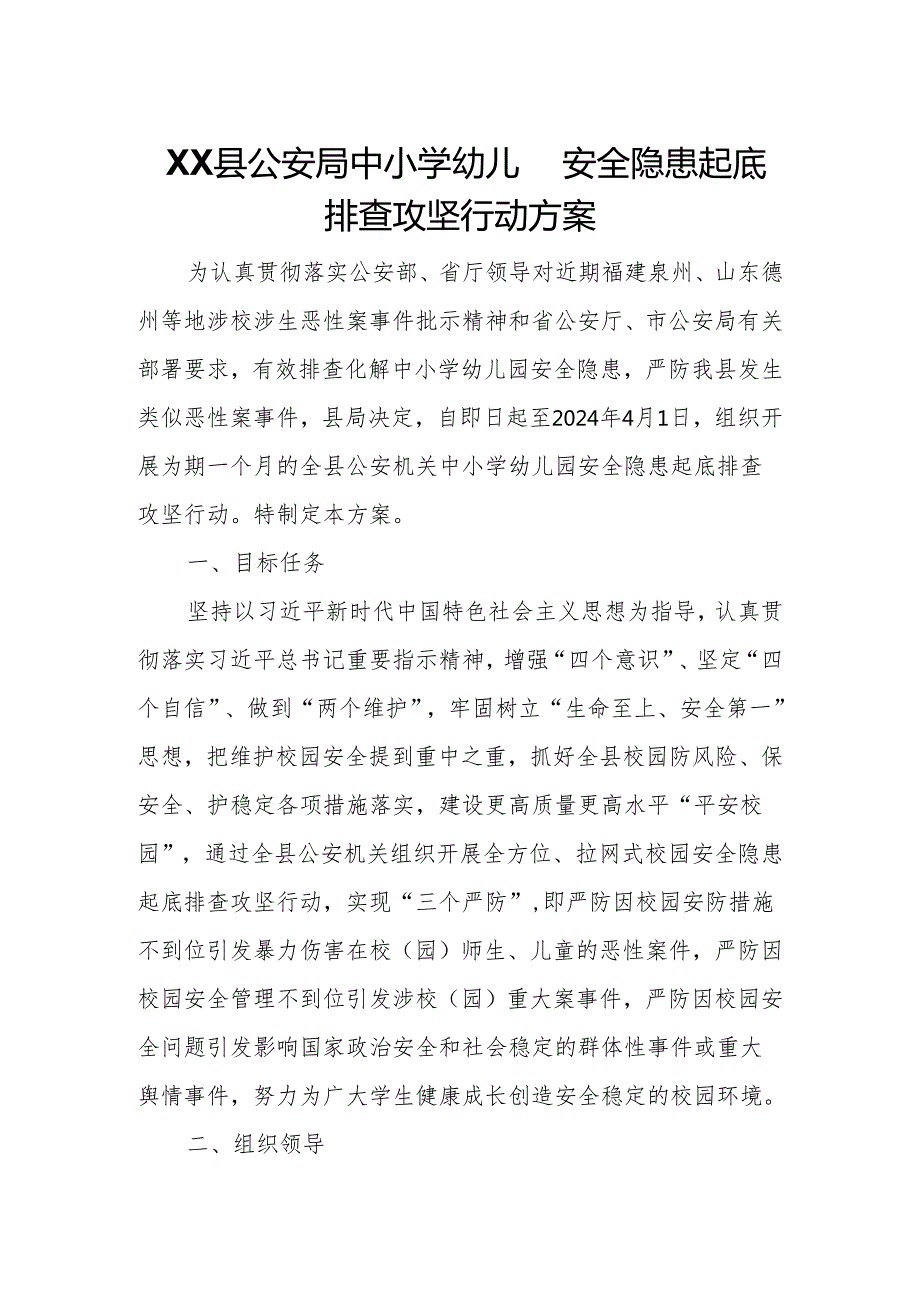 XX县公安局中小学幼儿 安全隐患起底排查攻坚行动方案

为认真贯彻落实公安部、省厅领导对近期福建泉州、山东德州等地涉校涉生恶性案事件批示精神和省公安厅、市公安局有关部署要求，有效排查化解中小学幼儿园安全隐患，严防我县发生类似恶性案事件，县局决定，自即日起至2024年4月1日，组织开展为期一个月的全县公安机关中小学幼儿园安全隐患起底排查攻坚行动。特制定本方案。

一、目标任务

坚持以习近平新时代中国特色社会主义思想为指导，认真贯彻落实习近平总书记重要指示精神，增强“四个意识”、坚定“四个自信”、做到“两个维护”，牢固树立“生命至上、安全第一”思想，把维护校园安全提到重中之重，抓好全县校园防风险、保安全、护稳定各项措施落实，建设更高质量更高水平“平安校园”，通过全县公安机关组织开展全方位、拉网式校园安全隐患起底排查攻坚行动，实现“三个严防”，即严防因校园安防措施不到位引发暴力伤害在校（园）师生、儿童的恶性案件，严防因校园安全管理不到位引发涉校（园）重大案事件，严防因校园安全问题引发影响国家政治安全和社会稳定的群体性事件或重大舆情事件，努力为广大学生健康成长创造安全稳定的校园环境。

二、组织领导